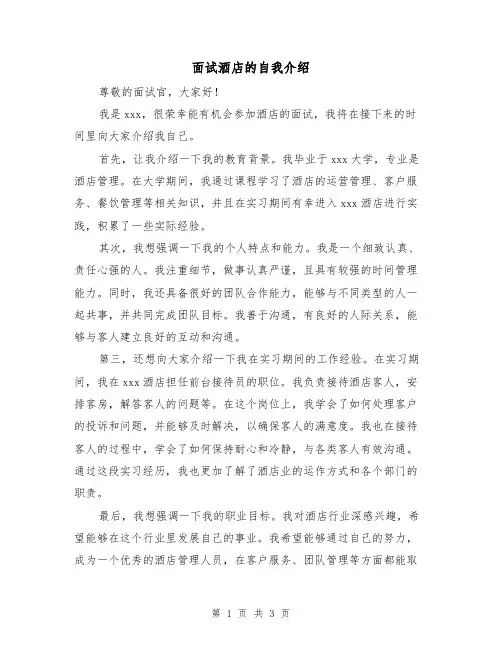 面试酒店的自我介绍

尊敬的面试官，大家好！

我是 xxx，很荣幸能有机会参加酒店的面试，我将在接下来的时间里向大家介绍我自己。

首先，让我介绍一下我的教育背景。我毕业于 xxx 大学，专业是酒店管理。在大学期间，我通过课程学习了酒店的运营管理、客户服务、餐饮管理等相关知识，并且在实习期间有幸进入 xxx 酒店进行实践，积累了一些实际经验。

其次，我想强调一下我的个人特点和能力。我是一个细致认真、责任心强的人。我注重细节，做事认真严谨，且具有较强的时间管理能力。同时，我还具备很好的团队合作能力，能够与不同类型的人一起共事，并共同完成团队目标。我善于沟通，有良好的人际关系，能够与客人建立良好的互动和沟通。

第三，还想向大家介绍一下我在实习期间的工作经验。在实习期间，我在 xxx 酒店担任前台接待员的职位。我负责接待酒店客人，安排客房，解答客人的问题等。在这个岗位上，我学会了如何处理客户的投诉和问题，并能够及时解决，以确保客人的满意度。我也在接待客人的过程中，学会了如何保持耐心和冷静，与各类客人有效沟通。通过这段实习经历，我也更加了解了酒店业的运作方式和各个部门的职责。

最后，我想强调一下我的职业目标。我对酒店行业深感兴趣，希望能够在这个行业里发展自己的事业。我希望能够通过自己的努力，成为一个优秀的酒店管理人员，在客户服务、团队管理等方面都能取

第 1 页 共 3 页